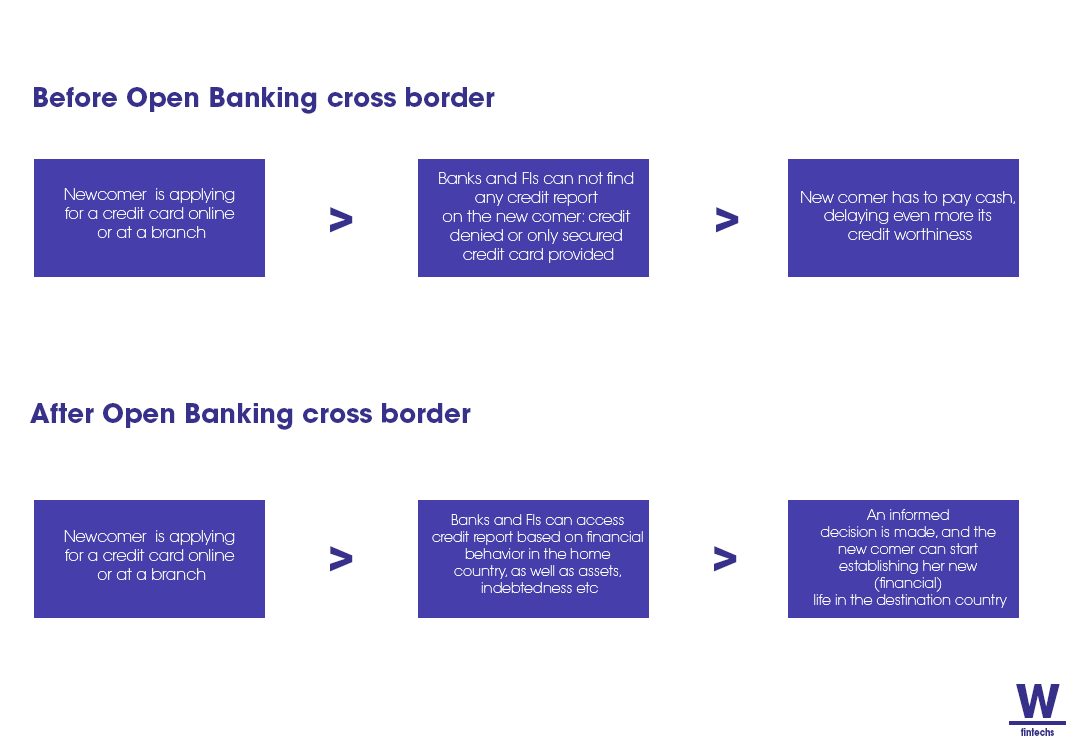 Before Open Banking cross border

Newcomer is applying for a credit card online or at a branch

>

Banks and FIs can not find any credit report on the new comer: credit denied or only secured credit card provided

>

New comer has to pay cash, delaying even more its credit worthiness

After Open Banking cross border

Newcomer is applying for a credit card online or at a branch

>

Banks and FIs can access credit report based on financial behavior in the home country, as well as assets, indebtedness etc

>

An informed decision is made, and the new comer can start establishing her new (financial) life in the destination country

W
fintechs